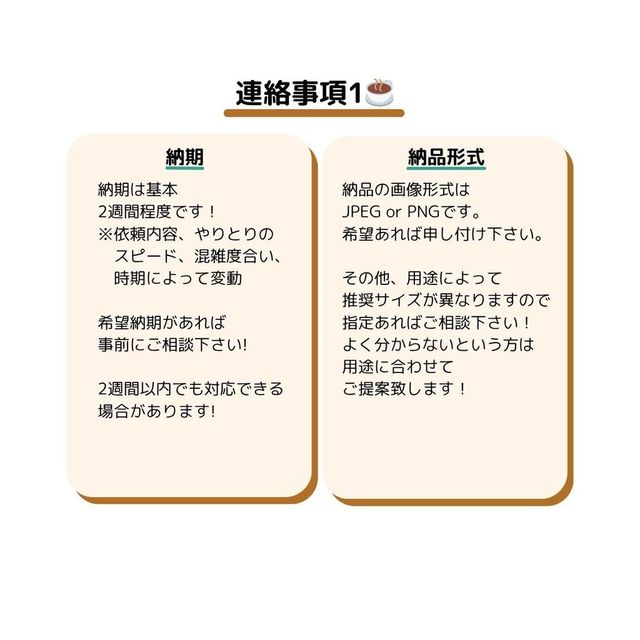 連絡事項1

納期

納期は基本
2週間程度です！
※依頼内容、やりとりの
スピード、混雑度合い、
時期によって変動

希望納期があれば
事前にご相談下さい!

2週間以内でも対応できる
場合があります!

納品形式

納品の画像形式は
JPEG or PNGです。
希望あれば申し付け下さい。

その他、用途によって
推奨サイズが異なりますので
指定あればご相談下さい！
よく分からないという方は
用途に合わせて
ご提案致します！